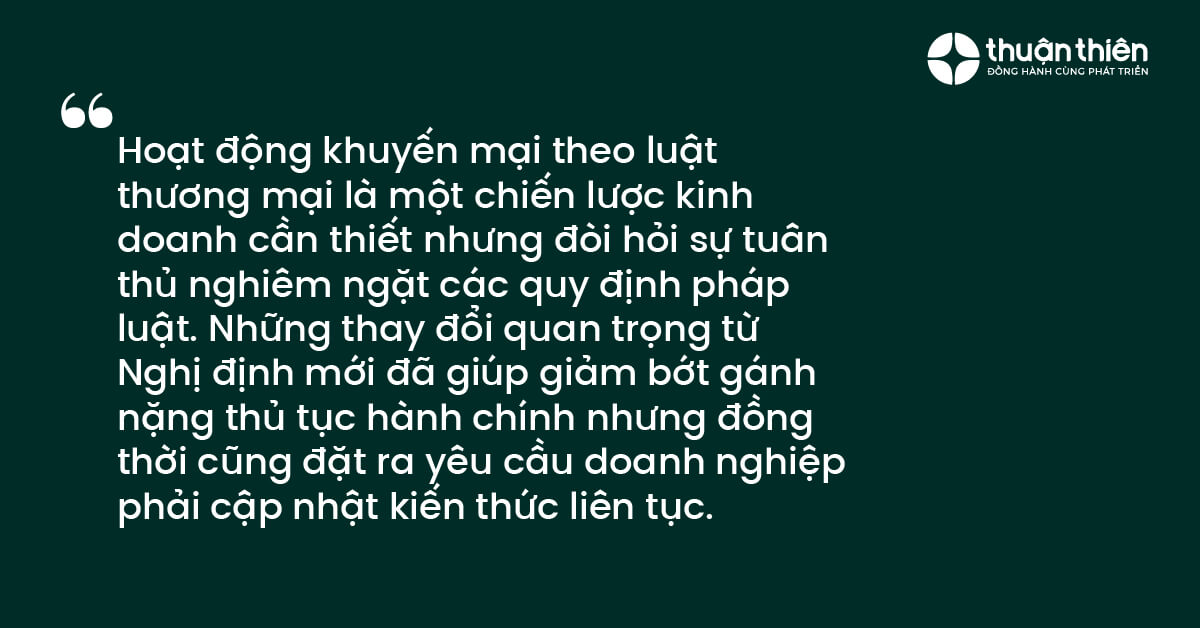 thuận thiên
ĐỒNG HÀNH CÙNG PHÁT TRIỂN

“

Hoạt động khuyến mại theo luật thương mại là một chiến lược kinh doanh cần thiết nhưng đòi hỏi sự tuân thủ nghiêm ngặt các quy định pháp luật. Những thay đổi quan trọng từ Nghị định mới đã giúp giảm bớt gánh nặng thủ tục hành chính nhưng đồng thời cũng đặt ra yêu cầu doanh nghiệp phải cập nhật kiến thức liên tục.